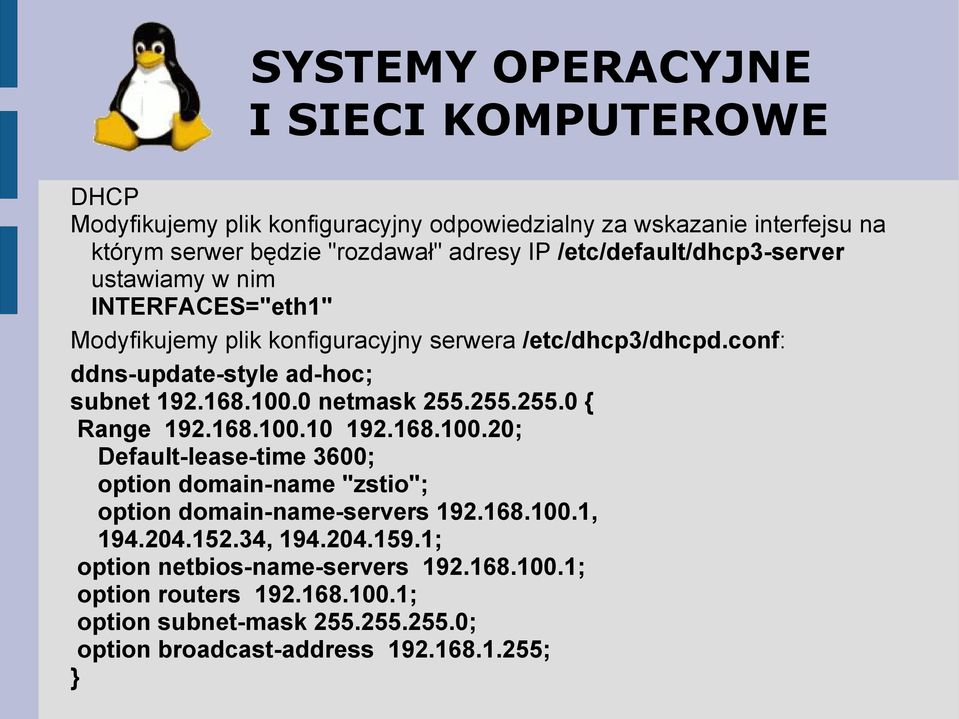 SYSTEMY OPERACYJNE
I SIECI KOMPUTEROWE

DHCP
Modyfikujemy plik konfiguracyjny odpowiedzialny za wskazanie interfejsu na którym serwer będzie "rozdawał" adresy IP /etc/default/dhcp3-server ustawiamy w nim
INTERFACES="eth1"

Modyfikujemy plik konfiguracyjny serwera /etc/dhcp3/dhcpd.conf:

ddns-update-style ad-hoc;
subnet 192.168.100.0 netmask 255.255.255.0 {
Range 192.168.100.10 192.168.100.20;
Default-lease-time 3600;
option domain-name "zstio";
option domain-name-servers 192.168.100.1, 194.204.152.34, 194.204.159.1;
option netbios-name-servers 192.168.100.1;
option routers 192.168.100.1;
option subnet-mask 255.255.255.0;
option broadcast-address 192.168.1.255;
}